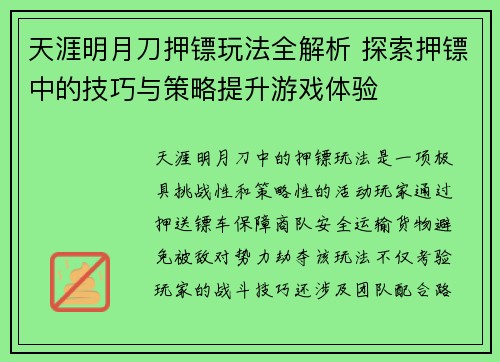 天涯明月刀押镖玩法全解析 探索押镖中的技巧与策略提升游戏体验

天涯明月刀中的押镖玩法是一项极具挑战性和策略性的活动玩家通过押送镖车保障商队安全运输货物避免被敌对势力劫夺该玩法不仅考验玩家的战斗技巧还涉及团队配合路